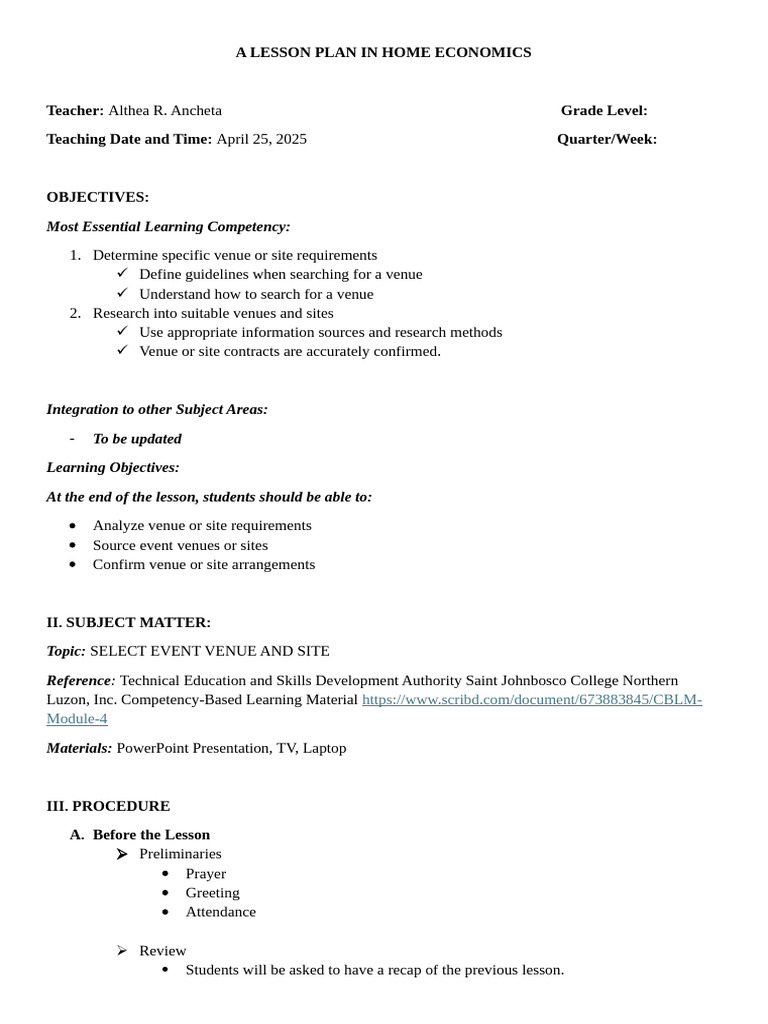 A LESSON PLAN IN HOME ECONOMICS

Teacher: Althea R. Ancheta Grade Level:

Teaching Date and Time: April 25, 2025 Quarter/Week:

OBJECTIVES:

Most Essential Learning Competency:

1. Determine specific venue or site requirements
✓ Define guidelines when searching for a venue
✓ Understand how to search for a venue
2. Research into suitable venues and sites
✓ Use appropriate information sources and research methods
✓ Venue or site contracts are accurately confirmed.

Integration to other Subject Areas:

- To be updated

Learning Objectives:

At the end of the lesson, students should be able to:

• Analyze venue or site requirements
• Source event venues or sites
• Confirm venue or site arrangements

II. SUBJECT MATTER:

Topic: SELECT EVENT VENUE AND SITE

Reference: Technical Education and Skills Development Authority Saint Johnbosco College Northern Luzon, Inc. Competency-Based Learning Material https://www.scribd.com/document/673883845/CBLM-Module-4

Materials: PowerPoint Presentation, TV, Laptop

III. PROCEDURE

A. Before the Lesson
➢ Preliminaries
• Prayer
• Greeting
• Attendance

➢ Review
• Students will be asked to have a recap of the previous lesson.